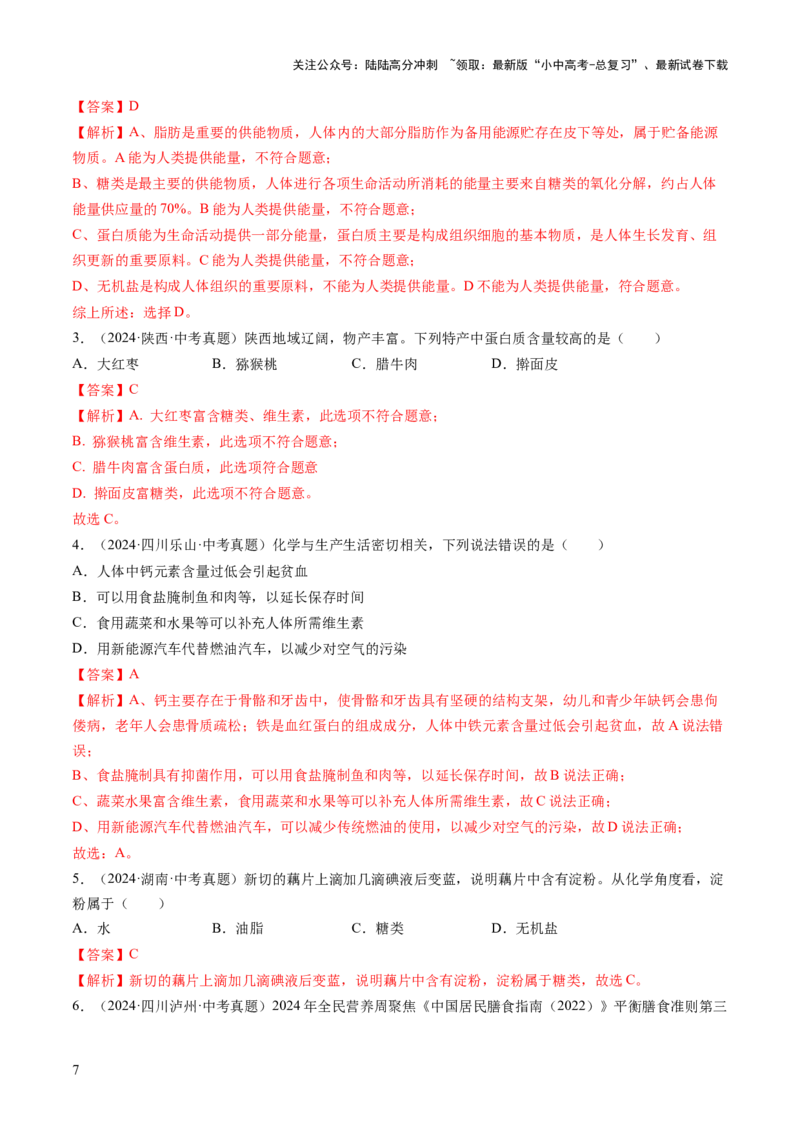 关注公众号：陆陆高分冲刺 ~领取：最新版“小中高考-总复习”、最新试卷下载

【答案】D
【解析】A、脂肪是重要的供能物质，人体内的大部分脂肪作为备用能源贮存在皮下等处，属于贮备能源物质。A 能为人类提供能量，不符合题意；
B、糖类是最主要的供能物质，人体进行各项生命活动所消耗的能量主要来自糖类的氧化分解，约占人体能量供应量的 70%。B 能为人类提供能量，不符合题意；
C、蛋白质能为生命活动提供一部分能量，蛋白质主要是构成组织细胞的基本物质，是人体生长发育、组织更新的重要原料。C 能为人类提供能量，不符合题意；
D、无机盐是构成人体组织的重要原料，不能为人类提供能量。D 不能为人类提供能量，符合题意。
综上所述：选择 D。
3．（2024·陕西·中考真题）陕西地域辽阔，物产丰富。下列特产中蛋白质含量较高的是（　　）
A．大红枣　　B．猕猴桃　　C．腊牛肉　　D．擀面皮
【答案】C
【解析】A. 大红枣富含糖类、维生素，此选项不符合题意；
B. 猕猴桃富含维生素，此选项不符合题意；
C. 腊牛肉富含蛋白质，此选项符合题意
D. 擀面皮富糖类，此选项不符合题意。
故选 C。
4．（2024·四川乐山·中考真题）化学与生产生活密切相关，下列说法错误的是（　　）
A．人体中钙元素含量过低会引起贫血
B．可以用食盐腌制鱼和肉等，以延长保存时间
C．食用蔬菜和水果等可以补充人体所需维生素
D．用新能源汽车代替燃油汽车，以减少对空气的污染
【答案】A
【解析】A、钙主要存在于骨骼和牙齿中，使骨骼和牙齿具有坚硬的结构支架，幼儿和青少年缺钙会患佝偻病，老年人会患骨质疏松；铁是血红蛋白的组成成分，人体中铁元素含量过低会引起贫血，故 A 说法错误；
B、食盐腌制具有抑菌作用，可以用食盐腌制鱼和肉等，以延长保存时间，故 B 说法正确；
C、蔬菜水果富含维生素，食用蔬菜和水果等可以补充人体所需维生素，故 C 说法正确；
D、用新能源汽车代替燃油汽车，可以减少传统燃油的使用，以减少对空气的污染，故 D 说法正确；
故选：A。
5．（2024·湖南·中考真题）新切的藕片上滴加几滴碘液后变蓝，说明藕片中含有淀粉。从化学角度看，淀粉属于（　　）
A．水　　B．油脂　　C．糖类　　D．无机盐
【答案】C
【解析】新切的藕片上滴加几滴碘液后变蓝，说明藕片中含有淀粉，淀粉属于糖类，故选 C。
6．（2024·四川泸州·中考真题）2024 年全民营养周聚焦《中国居民膳食指南（2022）》平衡膳食准则第三

7